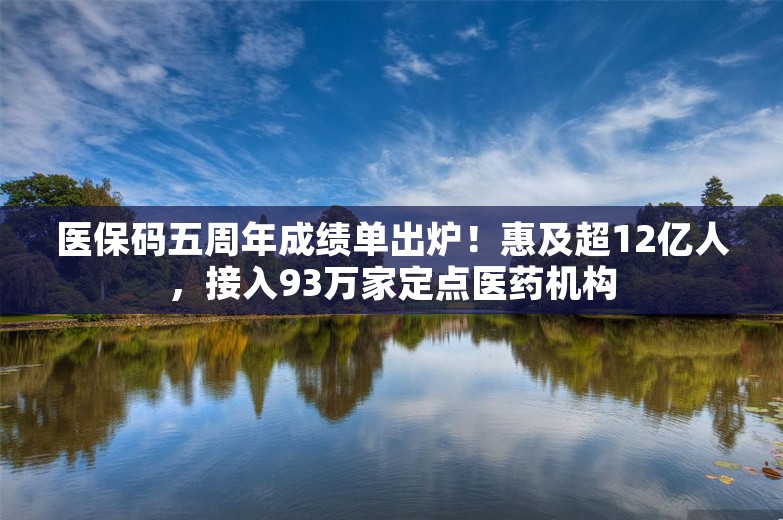 医保码五周年成绩单出炉！惠及超12亿人，接入93万家定点医药机构